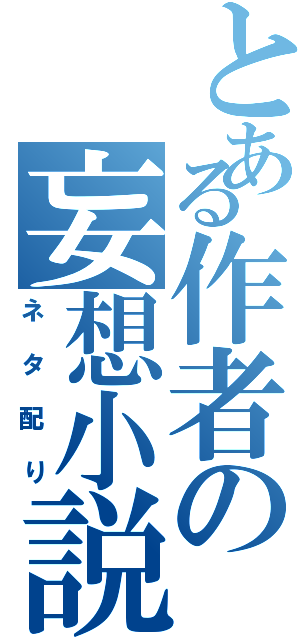 とある作者の妄想小説

ネタ配り